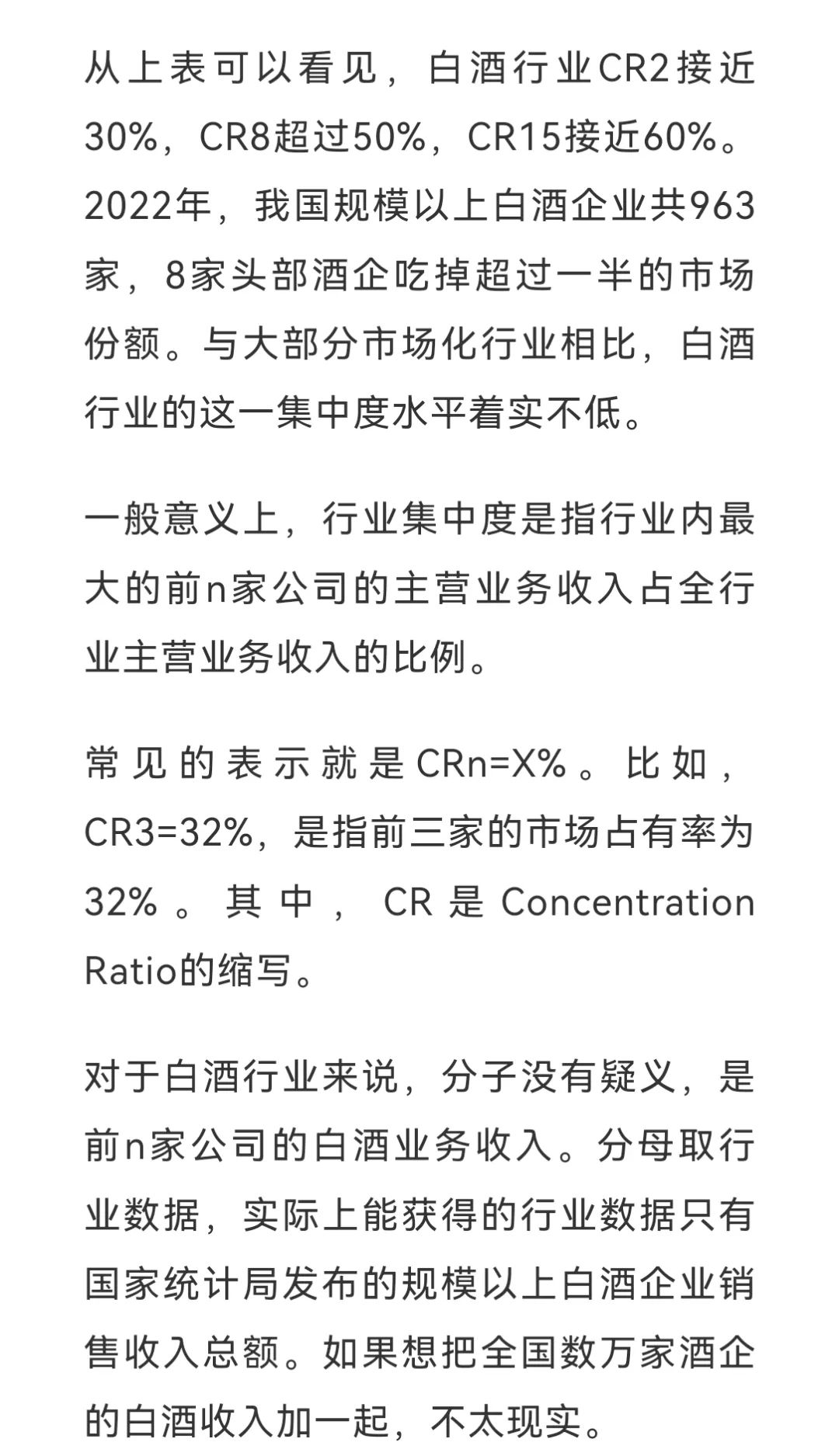 从上表可以看见，白酒行业CR2接近30%，CR8超过50%，CR15接近60%。2022年，我国规模以上白酒企业共963家，8家头部酒企吃掉超过一半的市场份额。与大部分市场化行业相比，白酒行业的这一集中度水平着实不低。

一般意义上，行业集中度是指行业内最大的前n家公司的主营业务收入占全行业主营业务收入的比例。

常见的表示就是CRn=X%。比如，CR3=32%，是指前三家的市场占有率为32%。其中，CR是Concentration Ratio的缩写。

对于白酒行业来说，分子没有疑义，是前n家公司的白酒业务收入。分母取行业数据，实际上能获得的行业数据只有国家统计局发布的规模以上白酒企业销售收入总额。如果想把全国数万家酒企的白酒收入加一起，不太现实。